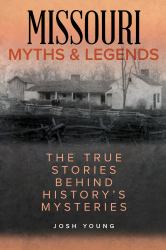 MISSOURI
MYTHS & LEGENDS

THE TRUE STORIES BEHIND HISTORY'S MYSTERIES

JOSH YOUNG